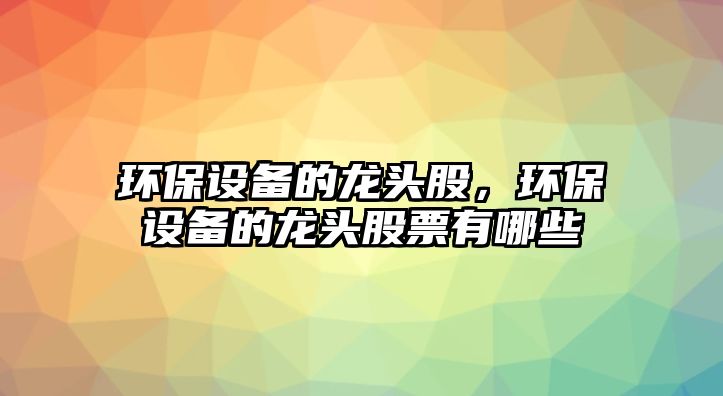 环保设备的龙头股，环保设备的龙头股票有哪些